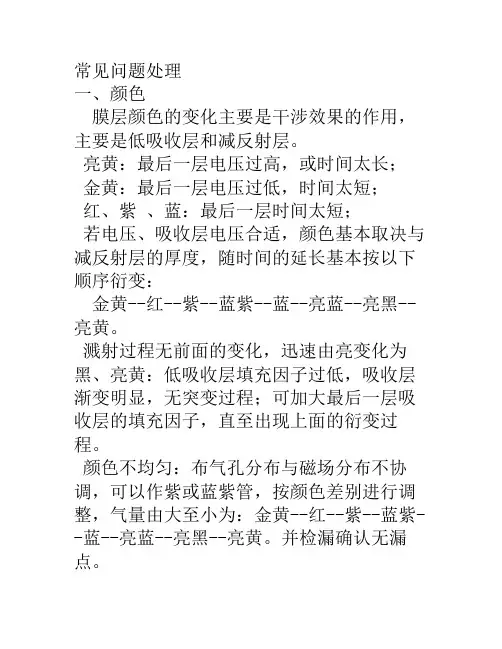 常见问题处理
一、颜色

膜层颜色的变化主要是干涉效果的作用，主要是低吸收层和减反射层。

亮黄：最后一层电压过高，或时间太长；

金黄：最后一层电压过低，时间太短；

红、紫 、蓝：最后一层时间太短；

若电压、吸收层电压合适，颜色基本取决与减反射层的厚度，随时间的延长基本按以下顺序衍变：

金黄--红--紫--蓝紫--蓝--亮蓝--亮黑--亮黄。

溅射过程无前面的变化，迅速由亮变化为黑、亮黄：低吸收层填充因子过低，吸收层渐变明显，无突变过程；可加大最后一层吸收层的填充因子，直至出现上面的衍变过程。

颜色不均匀：布气孔分布与磁场分布不协调，可以作紫或蓝紫管，按颜色差别进行调整，气量由大至小为：金黄--红--紫--蓝紫--蓝--亮蓝--亮黑--亮黄。并检漏确认无漏点。